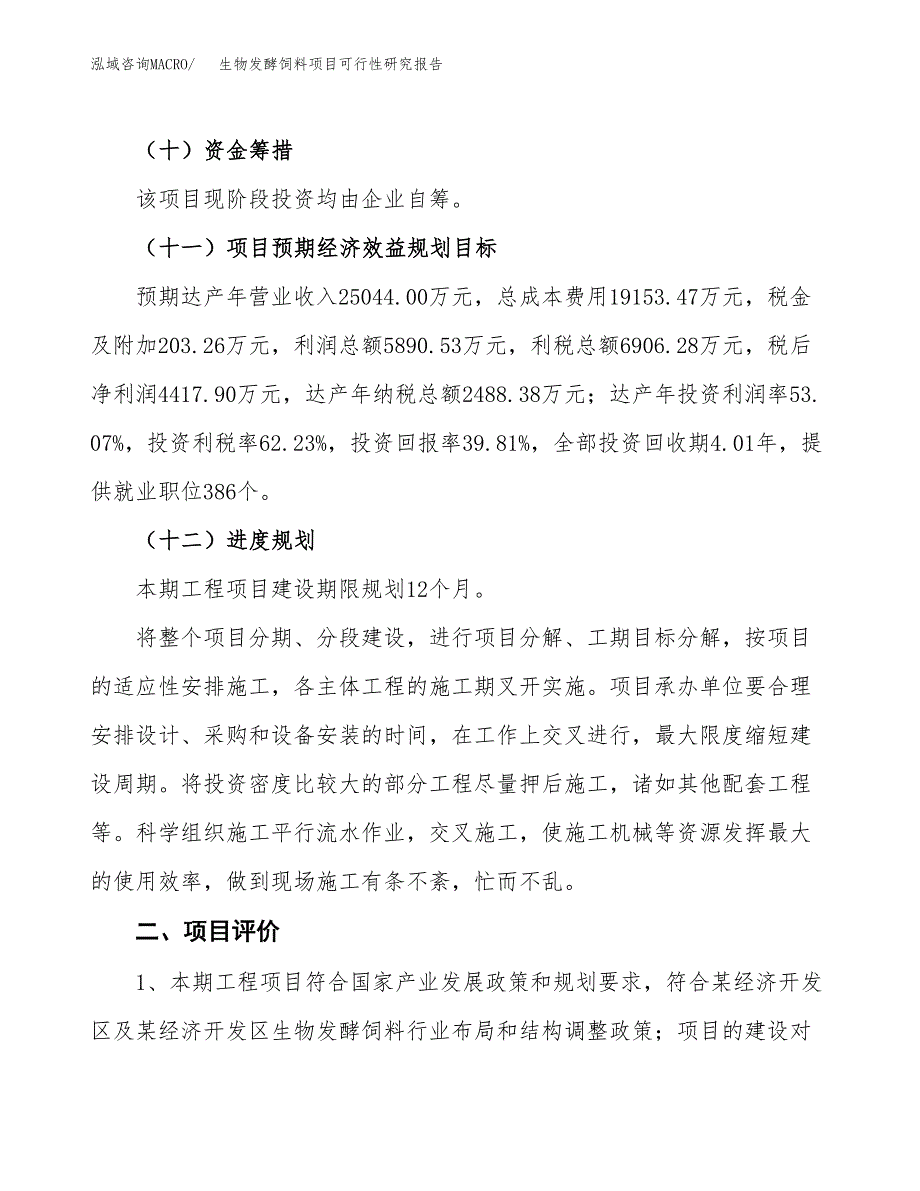 泓域咨询MACRO/　生物发酵饲料项目可行性研究报告

（十）资金筹措

该项目现阶段投资均由企业自筹。

（十一）项目预期经济效益规划目标

预期达产年营业收入25044.00万元，总成本费用19153.47万元，税金及附加203.26万元，利润总额5890.53万元，利税总额6906.28万元，税后净利润4417.90万元，达产年纳税总额2488.38万元；达产年投资利润率53.07%，投资利税率62.23%，投资回报率39.81%，全部投资回收期4.01年，提供就业职位386个。

（十二）进度规划

本期工程项目建设期限规划12个月。

将整个项目分期、分段建设，进行项目分解、工期目标分解，按项目的适应性安排施工，各主体工程的施工期叉开实施。项目承办单位要合理安排设计、采购和设备安装的时间，在工作上交叉进行，最大限度缩短建设周期。将投资密度比较大的部分工程尽量押后施工，诸如其他配套工程等。科学组织施工平行流水作业，交叉施工，使施工机械等资源发挥最大的使用效率，做到现场施工有条不紊，忙而不乱。

二、项目评价

1、本期工程项目符合国家产业发展政策和规划要求，符合某经济开发区及某经济开发区生物发酵饲料行业布局和结构调整政策；项目的建设对